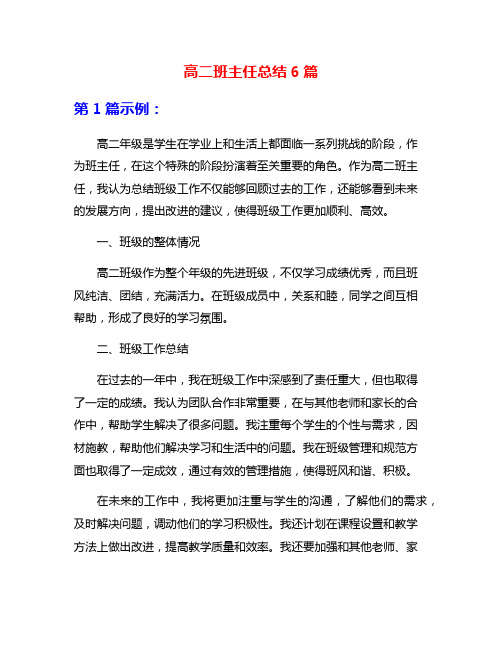 高二班主任总结 6 篇

第 1 篇示例：

高二年级是学生在学业上和生活上都面临一系列挑战的阶段，作为班主任，在这个特殊的阶段扮演着至关重要的角色。作为高二班主任，我认为总结班级工作不仅能够回顾过去的工作，还能够看到未来的发展方向，提出改进的建议，使得班级工作更加顺利、高效。

一、班级的整体情况

高二班级作为整个年级的先进班级，不仅学习成绩优秀，而且班风纯洁、团结，充满活力。在班级成员中，关系和睦，同学之间互相帮助，形成了良好的学习氛围。

二、班级工作总结

在过去的一年中，我在班级工作中深感到了责任重大，但也取得了一定的成绩。我认为团队合作非常重要，在与其他老师和家长的合作中，帮助学生解决了很多问题。我注重每个学生的个性与需求，因材施教，帮助他们解决学习和生活中的问题。我在班级管理和规范方面也取得了一定成效，通过有效的管理措施，使得班风和谐、积极。

在未来的工作中，我将更加注重与学生的沟通，了解他们的需求，及时解决问题，调动他们的学习积极性。我还计划在课程设置和教学方法上做出改进，提高教学质量和效率。我还要加强和其他老师、家